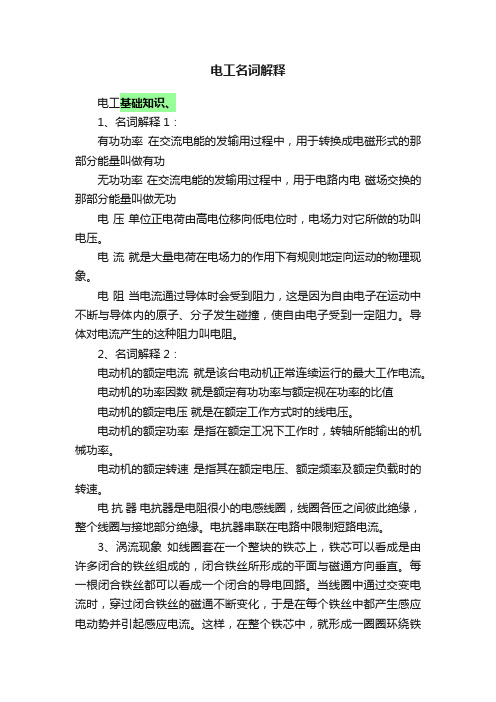 电工名词解释

电工基础知识、

1、名词解释 1：

有功功率 在交流电能的发输用过程中，用于转换成电磁形式的那部分能量叫做有功

无功功率 在交流电能的发输用过程中，用于电路内电 磁场交换的那部分能量叫做无功

电 压 单位正电荷由高电位移向低电位时，电场力对它所做的功叫电压。

电 流 就是大量电荷在电场力的作用下有规则地定向运动的物理现象。

电 阻 当电流通过导体时会受到阻力，这是因为自由电子在运动中不断与导体内的原子、分子发生碰撞，使自由电子受到一定阻力。导体对电流产生的这种阻力叫电阻。

2、名词解释 2：

电动机的额定电流 就是该台电动机正常连续运行的最大工作电流。

电动机的功率因数 就是额定有功功率与额定视在功率的比值

电动机的额定电压 就是在额定工作方式时的线电压。

电动机的额定功率 是指在额定工况下工作时，转轴所能输出的机械功率。

电动机的额定转速 是指其在额定电压、额定频率及额定负载时的转速。

电 抗 器 电抗器是电阻很小的电感线圈，线圈各匝之间彼此绝缘，整个线圈与接地部分绝缘。电抗器串联在电路中限制短路电流。

3、涡流现象 如线圈套在一个整块的铁芯上，铁芯可以看成是由许多闭合的铁丝组成的，闭合铁丝所形成的平面与磁通方向垂直。每一根闭合铁丝都可以看成一个闭合的导电回路。当线圈中通过交变电流时，穿过闭合铁丝的磁通不断变化，于是在每个铁丝中都产生感应电动势并引起感应电流。这样，在整个铁芯中，就形成一圈圈环绕铁